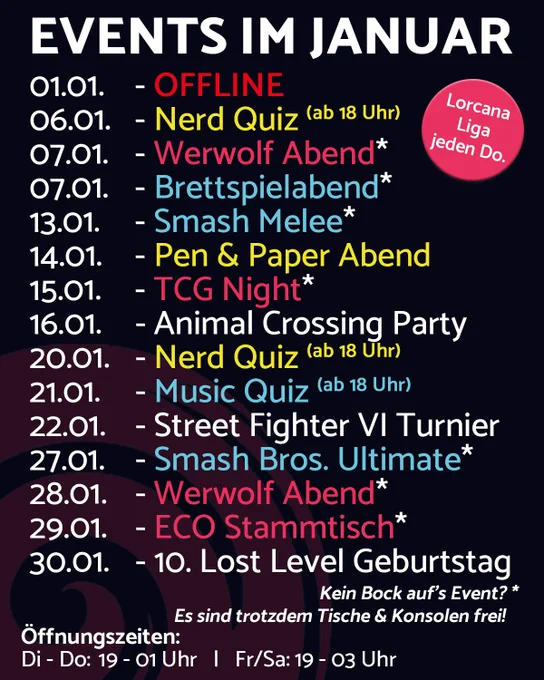 EVENTS IM JANUAR

01.01. - OFFLINE
06.01. - Nerd Quiz (ab 18 Uhr)
07.01. - Werwolf Abend*
07.01. - Brettspielabend*
13.01. - Smash Melee*
14.01. - Pen & Paper Abend
15.01. - TCG Night*
16.01. - Animal Crossing Party
20.01. - Nerd Quiz (ab 18 Uhr)
21.01. - Music Quiz (ab 18 Uhr)
22.01. - Street Fighter VI Turnier
27.01. - Smash Bros. Ultimate*
28.01. - Werwolf Abend*
29.01. - ECO Stammtisch*
30.01. - 10. Lost Level Geburtstag

Lorcana Liga jeden Do.

Kein Bock auf's Event? *
Es sind trotzdem Tische & Konsolen frei!

Öffnungszeiten:
Di - Do: 19 - 01 Uhr | Fr/Sa: 19 - 03 Uhr